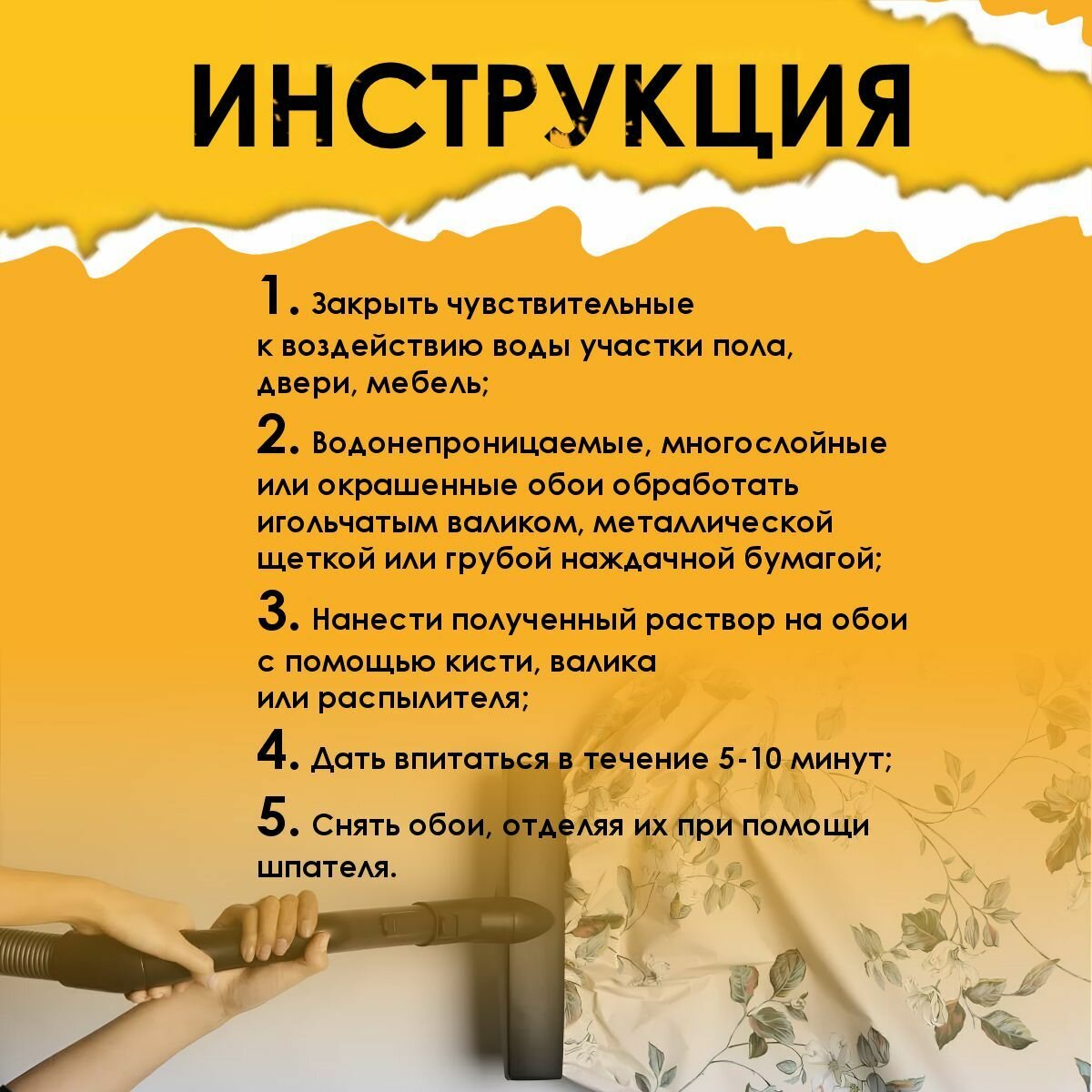 ИНСТРУКЦИЯ

1. Закрыть чувствительные к воздействию воды участки пола, двери, мебель;

2. Водонепроницаемые, многослойные или окрашенные обои обработать игольчатым валиком, металлической щеткой или грубой наждачной бумагой;

3. Нанести полученный раствор на обои с помощью кисти, валика или распылителя;

4. Дать впитаться в течение 5-10 минут;

5. Снять обои, отделяя их при помощи шпателя.